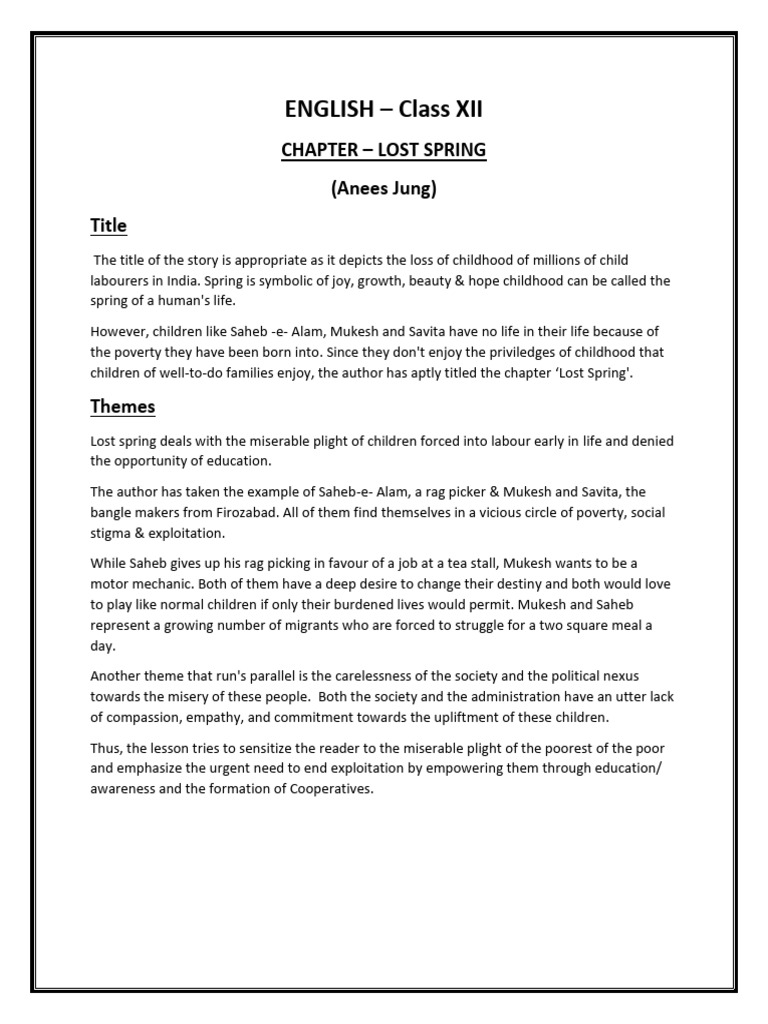 ENGLISH – Class XII

CHAPTER – LOST SPRING

(Anees Jung)

Title

The title of the story is appropriate as it depicts the loss of childhood of millions of child labourers in India. Spring is symbolic of joy, growth, beauty & hope childhood can be called the spring of a human's life.

However, children like Saheb -e- Alam, Mukesh and Savita have no life in their life because of the poverty they have been born into. Since they don't enjoy the priviledges of childhood that children of well-to-do families enjoy, the author has aptly titled the chapter 'Lost Spring'.

Themes

Lost spring deals with the miserable plight of children forced into labour early in life and denied the opportunity of education.

The author has taken the example of Saheb-e- Alam, a rag picker & Mukesh and Savita, the bangle makers from Firozabad. All of them find themselves in a vicious circle of poverty, social stigma & exploitation.

While Saheb gives up his rag picking in favour of a job at a tea stall, Mukesh wants to be a motor mechanic. Both of them have a deep desire to change their destiny and both would love to play like normal children if only their burdened lives would permit. Mukesh and Saheb represent a growing number of migrants who are forced to struggle for a two square meal a day.

Another theme that run's parallel is the carelessness of the society and the political nexus towards the misery of these people. Both the society and the administration have an utter lack of compassion, empathy, and commitment towards the upliftment of these children.

Thus, the lesson tries to sensitize the reader to the miserable plight of the poorest of the poor and emphasize the urgent need to end exploitation by empowering them through education/ awareness and the formation of Cooperatives.